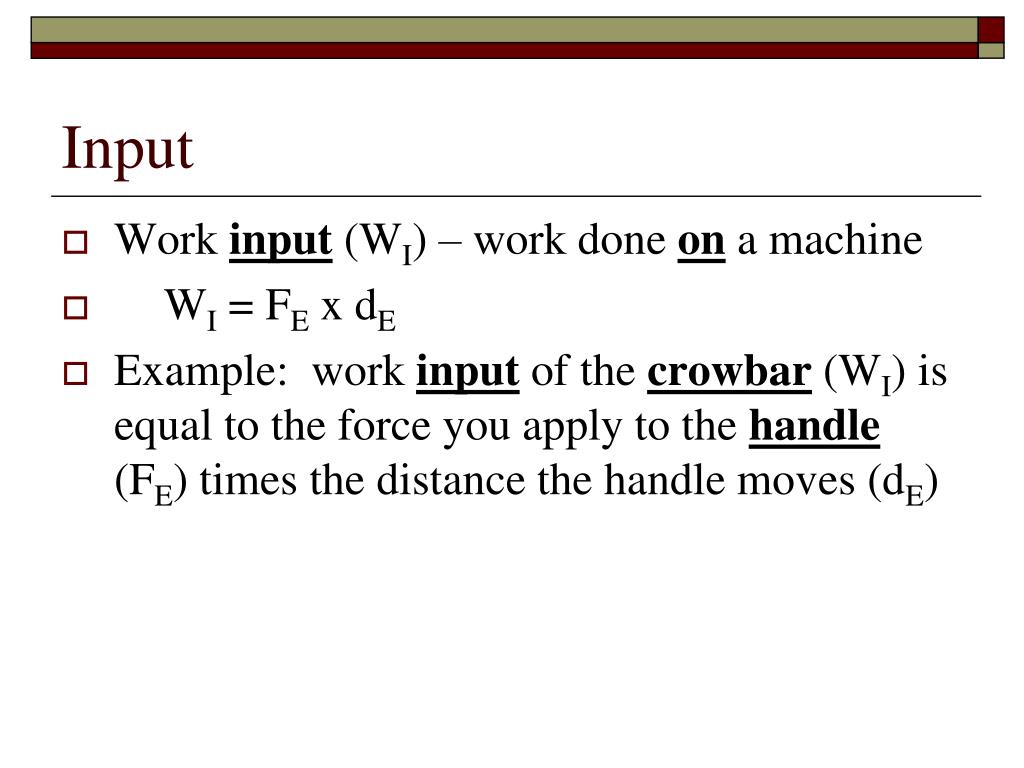 Input

Work input ($W_I$) – work done on a machine

$W_I = F_E$ x $d_E$

Example: work input of the crowbar ($W_I$) is equal to the force you apply to the handle ($F_E$) times the distance the handle moves ($d_E$)